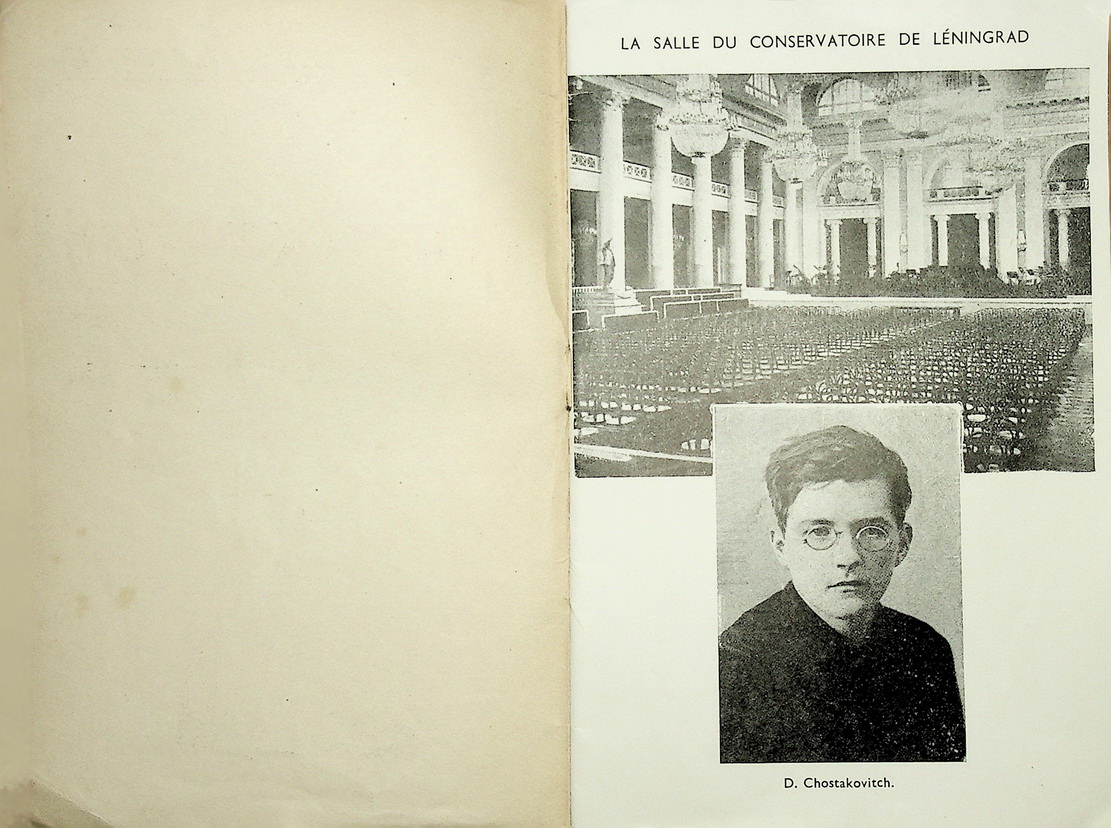 LA SALLE DU CONSERVATOIRE DE LÉNINGRAD

D. Chostakovitch.